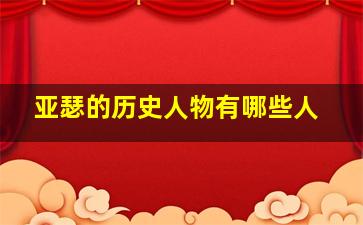 亚瑟的历史人物有哪些人